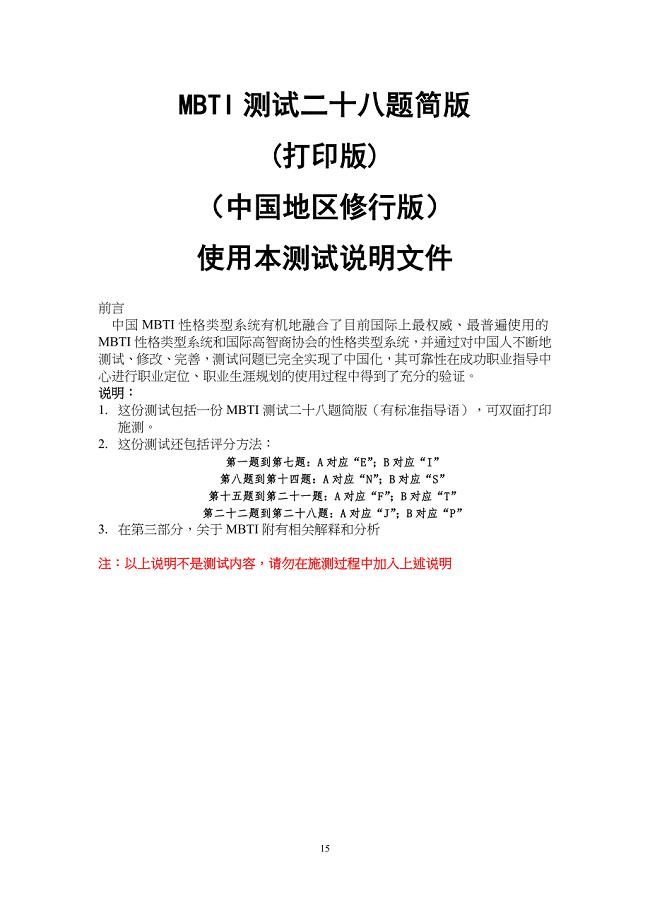 MBTI 测试二十八题简版

（打印版）

（中国地区修行版）

使用本测试说明文件

前言

中国 MBTI 性格类型系统有机地融合了目前国际上最权威、最普遍使用的 MBTI 性格类型系统和国际高智商协会的性格类型系统，并通过对中国人不断地测试、修改、完善，测试问题已完全实现了中国化，其可靠性在成功职业指导中心进行职业定位、职业生涯规划的使用过程中得到了充分的验证。

说明：

1. 这份测试包括一份 MBTI 测试二十八题简版（有标准指导语），可双面打印施测。

2. 这份测试还包括评分方法：

第一题到第七题：A 对应“E”；B 对应“I”

第八题到第十四题：A 对应“N”；B 对应“S”

第十五题到第二十一题：A 对应“F”；B 对应“T”

第二十二题到第二十八题：A 对应“J”；B 对应“P”

3. 在第三部分，关于 MBTI 附有相关解释和分析

注：以上说明不是测试内容，请勿在施测过程中加入上述说明

15